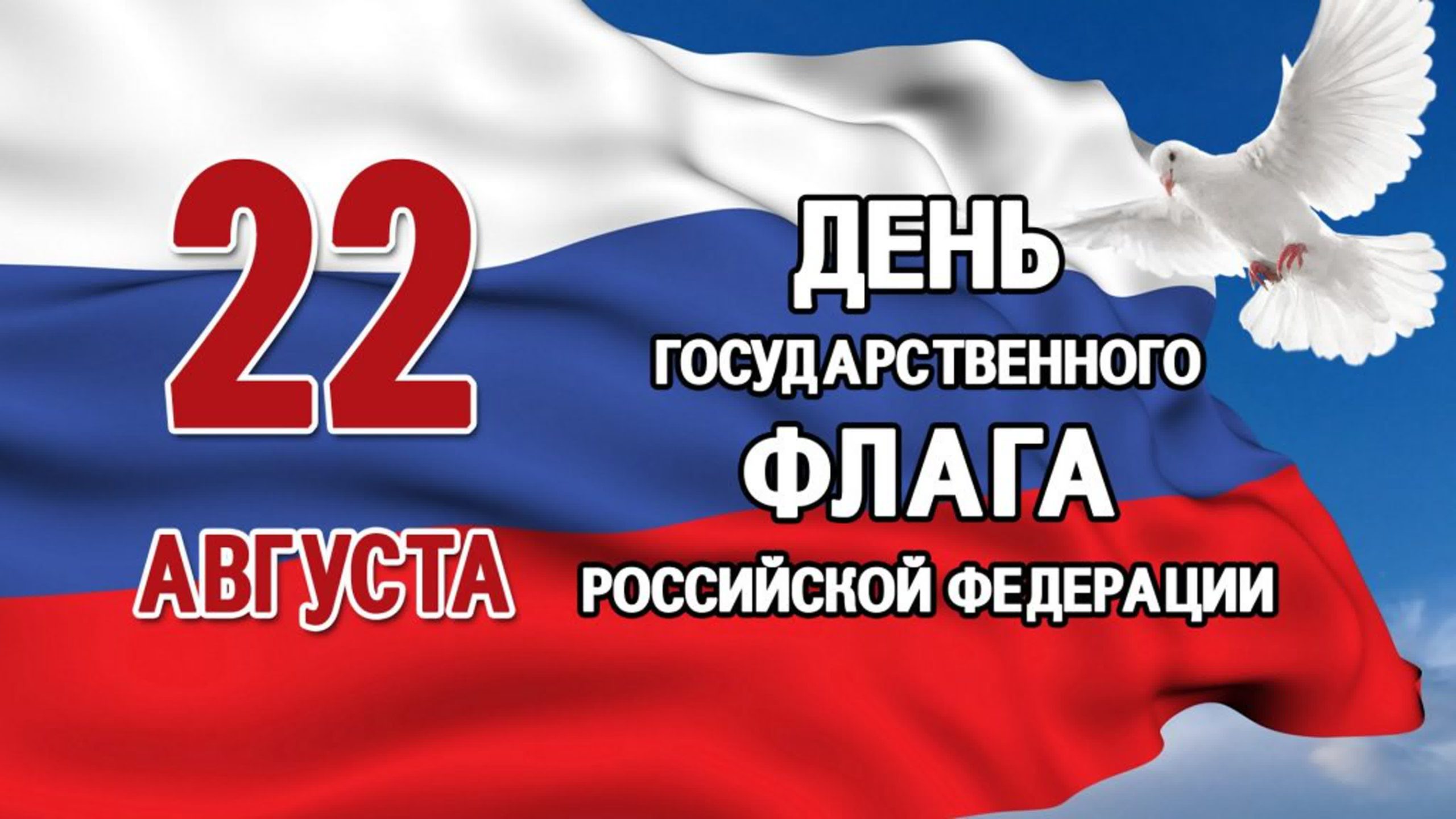 22
АВГУСТА

ДЕНЬ
ГОСУДАРСТВЕННОГО
ФЛАГА
РОССИЙСКОЙ ФЕДЕРАЦИИ